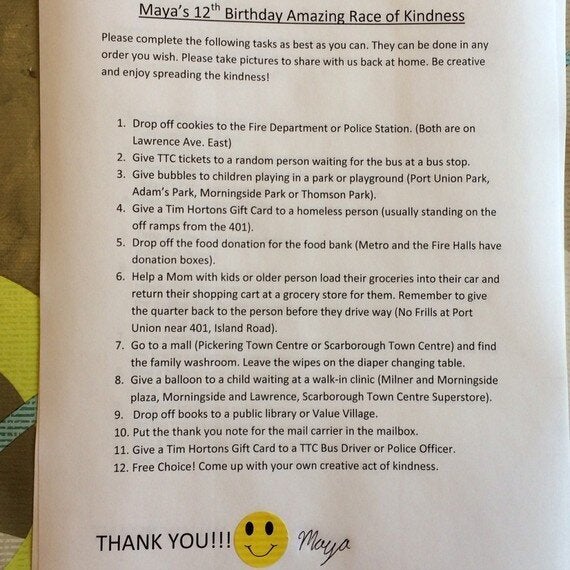 Maya's 12$^{th}$ Birthday Amazing Race of Kindness

Please complete the following tasks as best as you can. They can be done in any order you wish. Please take pictures to share with us back at home. Be creative and enjoy spreading the kindness!

1. Drop off cookies to the Fire Department or Police Station. (Both are on Lawrence Ave. East)
2. Give TTC tickets to a random person waiting for the bus at a bus stop.
3. Give bubbles to children playing in a park or playground (Port Union Park, Adam's Park, Morningside Park or Thomson Park).
4. Give a Tim Hortons Gift Card to a homeless person (usually standing on the off ramps from the 401).
5. Drop off the food donation for the food bank (Metro and the Fire Halls have donation boxes).
6. Help a Mom with kids or older person load their groceries into their car and return their shopping cart at a grocery store for them. Remember to give the quarter back to the person before they drive way (No Frills at Port Union near 401, Island Road).
7. Go to a mall (Pickering Town Centre or Scarborough Town Centre) and find the family washroom. Leave the wipes on the diaper changing table.
8. Give a balloon to a child waiting at a walk-in clinic (Milner and Morningside plaza, Morningside and Lawrence, Scarborough Town Centre Superstore).
9. Drop off books to a public library or Value Village.
10. Put the thank you note for the mail carrier in the mailbox.
11. Give a Tim Hortons Gift Card to a TTC Bus Driver or Police Officer.
12. Free Choice! Come up with your own creative act of kindness.

THANK YOU!!! Maya